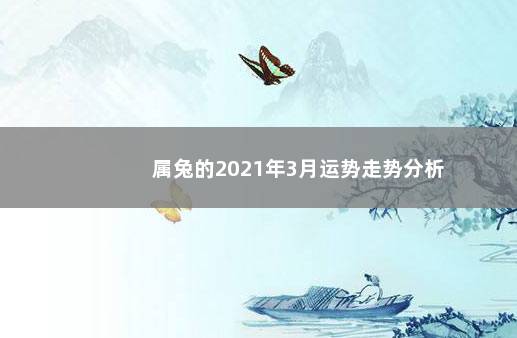 属兔的2021年3月运势走势分析